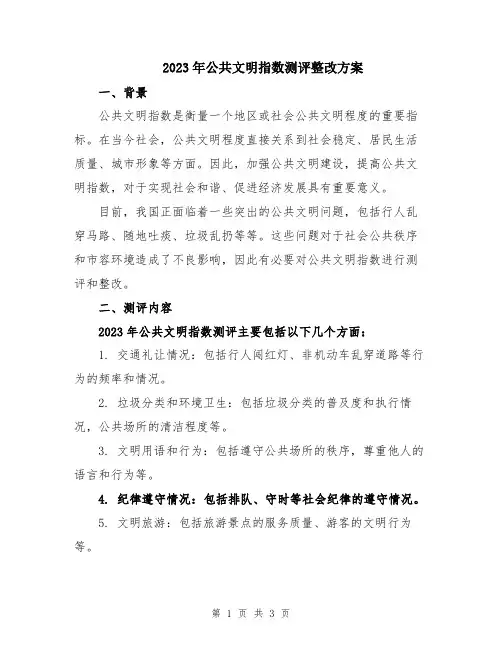 2023年公共文明指数测评整改方案

一、背景

公共文明指数是衡量一个地区或社会公共文明程度的重要指标。在当今社会，公共文明程度直接关系到社会稳定、居民生活质量、城市形象等方面。因此，加强公共文明建设，提高公共文明指数，对于实现社会和谐、促进经济发展具有重要意义。

目前，我国正面临着一些突出的公共文明问题，包括行人乱穿马路、随地吐痰、垃圾乱扔等等。这些问题对于社会公共秩序和市容环境造成了不良影响，因此有必要对公共文明指数进行测评和整改。

二、测评内容

2023年公共文明指数测评主要包括以下几个方面：

1. 交通礼让情况：包括行人闯红灯、非机动车乱穿道路等行为的频率和情况。

2. 垃圾分类和环境卫生：包括垃圾分类的普及度和执行情况，公共场所的清洁程度等。

3. 文明用语和行为：包括遵守公共场所的秩序，尊重他人的语言和行为等。

4. 纪律遵守情况：包括排队、守时等社会纪律的遵守情况。

5. 文明旅游：包括旅游景点的服务质量、游客的文明行为等。

第 1 页 共 3 页